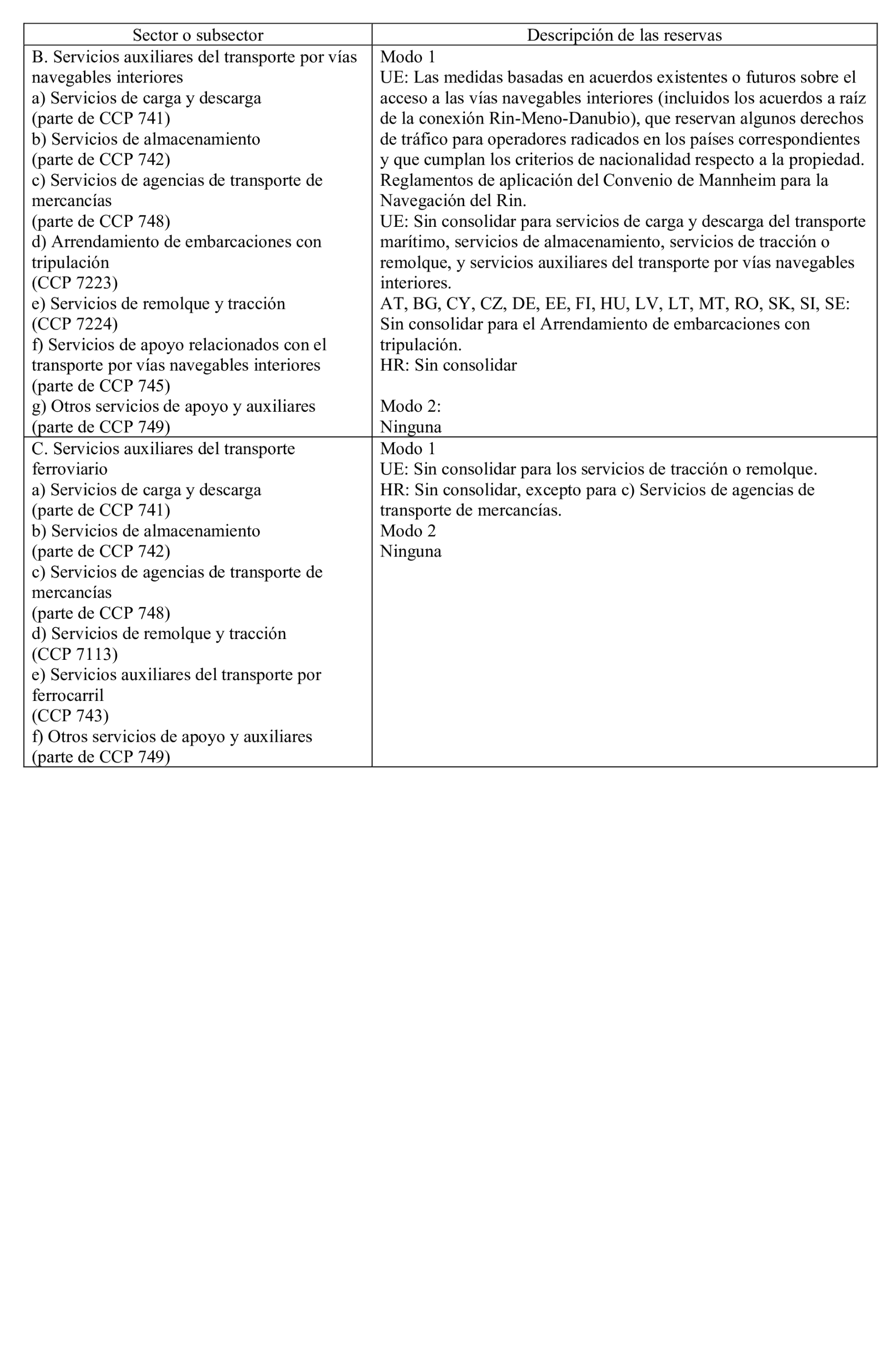 | Sector o subsector | Descripción de las reservas |
|---|---|
| B. Servicios auxiliares del transporte por vías navegables interiores<br>a) Servicios de carga y descarga<br>(parte de CCP 741)<br>b) Servicios de almacenamiento<br>(parte de CCP 742)<br>c) Servicios de agencias de transporte de mercancías<br>(parte de CCP 748)<br>d) Arrendamiento de embarcaciones con tripulación<br>(CCP 7223)<br>e) Servicios de remolque y tracción<br>(CCP 7224)<br>f) Servicios de apoyo relacionados con el transporte por vías navegables interiores<br>(parte de CCP 745)<br>g) Otros servicios de apoyo y auxiliares<br>(parte de CCP 749) | Modo 1<br>UE: Las medidas basadas en acuerdos existentes o futuros sobre el acceso a las vías navegables interiores (incluidos los acuerdos a raíz de la conexión Rin-Meno-Danubio), que reservan algunos derechos de tráfico para operadores radicados en los países correspondientes y que cumplan los criterios de nacionalidad respecto a la propiedad. Reglamentos de aplicación del Convenio de Mannheim para la Navegación del Rin.<br>UE: Sin consolidar para servicios de carga y descarga del transporte marítimo, servicios de almacenamiento, servicios de tracción o remolque, y servicios auxiliares del transporte por vías navegables interiores.<br>AT, BG, CY, CZ, DE, EE, FI, HU, LV, LT, MT, RO, SK, SI, SE: Sin consolidar para el Arrendamiento de embarcaciones con tripulación.<br>HR: Sin consolidar<br><br>Modo 2:<br>Ninguna |
| C. Servicios auxiliares del transporte ferroviario<br>a) Servicios de carga y descarga<br>(parte de CCP 741)<br>b) Servicios de almacenamiento<br>(parte de CCP 742)<br>c) Servicios de agencias de transporte de mercancías<br>(parte de CCP 748)<br>d) Servicios de remolque y tracción<br>(CCP 7113)<br>e) Servicios auxiliares del transporte por ferrocarril<br>(CCP 743)<br>f) Otros servicios de apoyo y auxiliares<br>(parte de CCP 749) | Modo 1<br>UE: Sin consolidar para los servicios de tracción o remolque.<br>HR: Sin consolidar, excepto para c) Servicios de agencias de transporte de mercancías.<br>Modo 2<br>Ninguna |